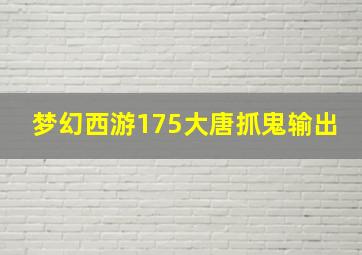 梦幻西游175大唐抓鬼输出